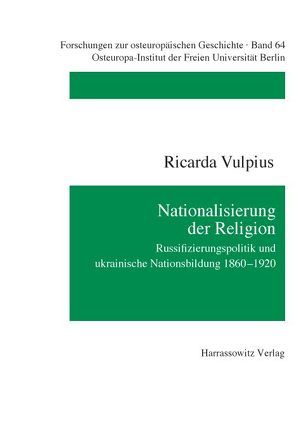 Forschungen zur osteuropäischen Geschichte · Band 64
Osteuropa-Institut der Freien Universität Berlin

Ricarda Vulpius

Nationalisierung der Religion

Russifizierungspolitik und ukrainische Nationsbildung 1860–1920

Harrassowitz Verlag